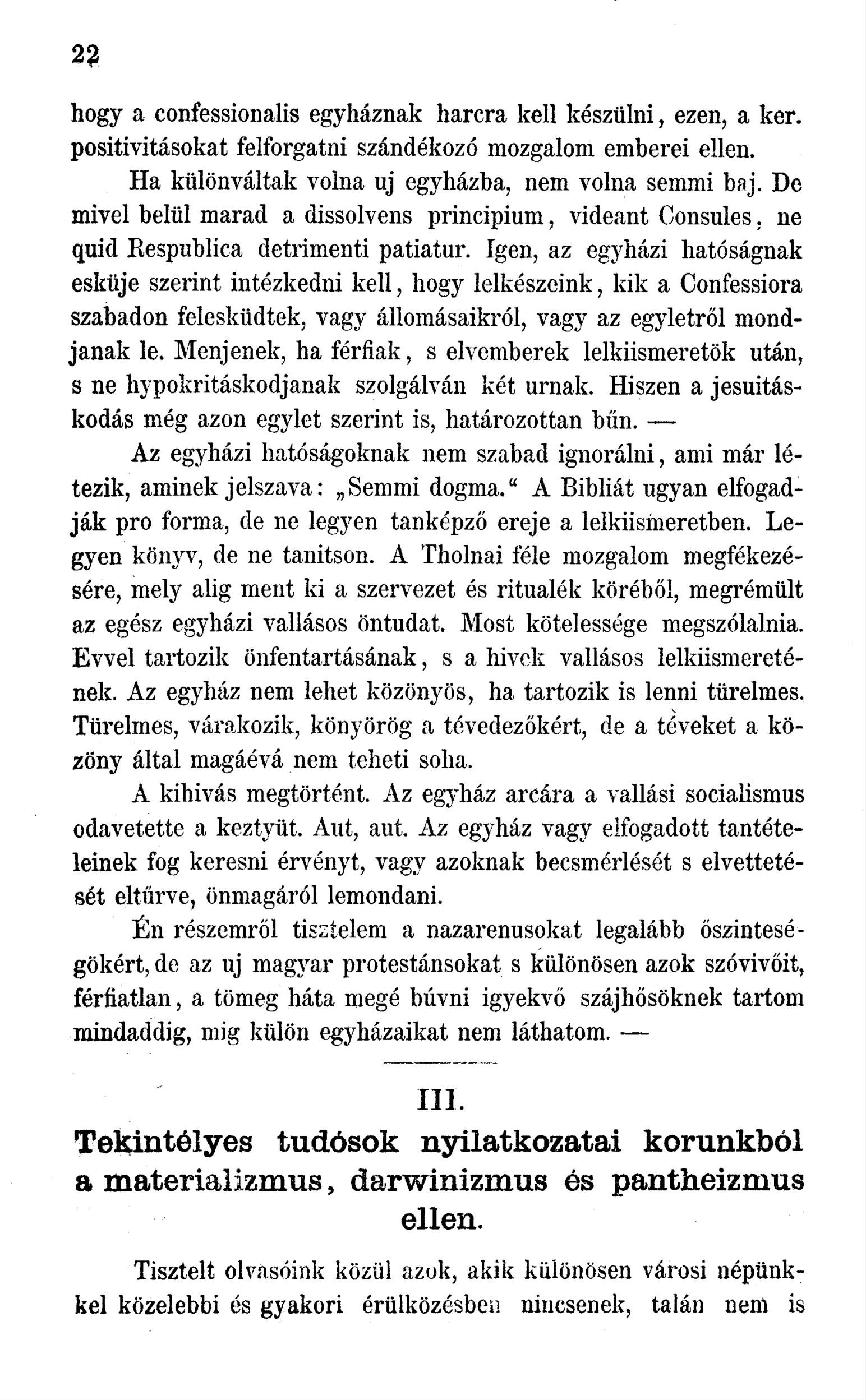 22

hogy a confessionalis egyháznak harcra kell készülni, ezen, a ker. positivitásokat felforgatni szándékozó mozgalom emberei ellen.

Ha különváltak volna uj egyházba, nem volna semmi baj. De mivel belül marad a dissolvens principium, videant Consules, ne quid Respublica detrimenti patiatur. Igen, az egyházi hatóságnak esküje szerint intézkedni kell, hogy lelkészeink, kik a Confessiora szabadon felesküdtek, vagy állomásaikról, vagy az egyletről mondjanak le. Menjenek, ha férfiak, s elvemberek lelkiismeretök után, s ne hypokritáskodjanak szolgálván két urnak. Hiszen a jesuitáskodás még azon egylet szerint is, határozottan bűn. —

Az egyházi hatóságoknak nem szabad ignorálni, ami már létezik, aminek jelszava: „Semmi dogma.“ A Bibliát ugyan elfogadják pro forma, de ne legyen tanképző ereje a lelkiismeretben. Legyen könyv, de ne tanitson. A Tholnai féle mozgalom megfékezésére, mely alig ment ki a szervezet és ritualék köréből, megrémült az egész egyházi vallásos öntudat. Most kötelessége megszólalnia. Evvel tartozik önfentartásának, s a hivek vallásos lelkiismeretének. Az egyház nem lehet közönyös, ha tartozik is lenni türelmes. Türelmes, várakozik, könyörög a tévedezőkért, de a tèveket a közöny által magáévá nem teheti soha.

A kihivás megtörtént. Az egyház arcára a vallási socialismus odavetette a keztyüt. Aut, aut. Az egyház vagy elfogadott tantételeinek fog keresni érvényt, vagy azoknak becsmérlését s elvettetését eltűrve, önmagáról lemondani.

Én részemről tisztelem a nazarenusokat legalább őszinteségökért, de az uj magyar protestánsokat s különösen azok szóvivőit, férfiatlan, a tömeg háta megé búvni igyekvő szájhősöknek tartom mindaddig, mig külön egyházaikat nem láthatom. —

III.

Tekintélyes tudósok nyilatkozatai korunkból a materializmus, darwinizmus és pantheizmus ellen.

Tisztelt olvasóink közül azok, akik különösen városi népünkkel közelebbi és gyakori érülközésben nincsenek, talán nem is